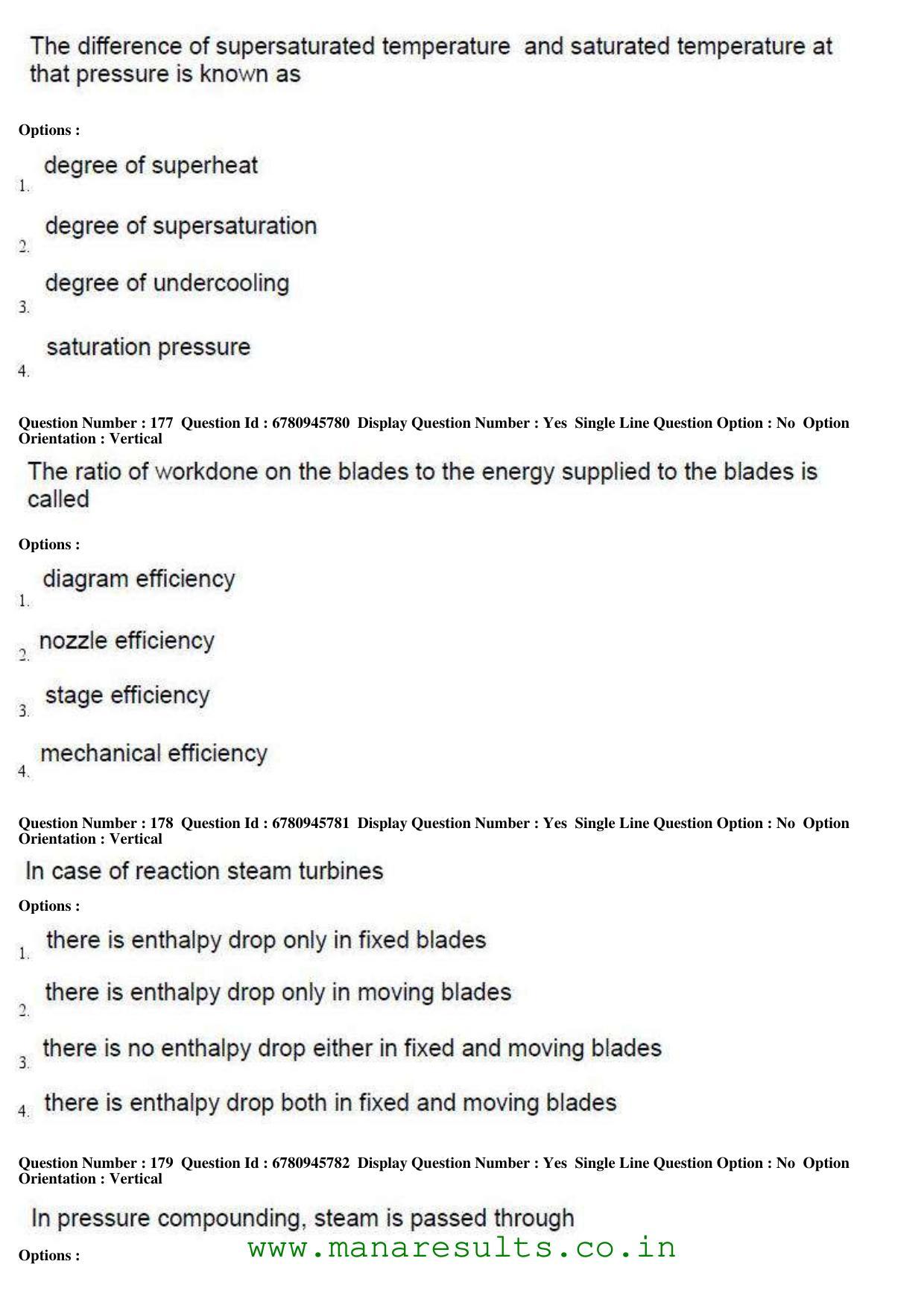 The difference of supersaturated temperature and saturated temperature at that pressure is known as

Options :

1. degree of superheat

2. degree of supersaturation

3. degree of undercooling

4. saturation pressure

Question Number : 177 Question Id : 6780945780 Display Question Number : Yes Single Line Question Option : No Option Orientation : Vertical

The ratio of workdone on the blades to the energy supplied to the blades is called

Options :

1. diagram efficiency

2. nozzle efficiency

3. stage efficiency

4. mechanical efficiency

Question Number : 178 Question Id : 6780945781 Display Question Number : Yes Single Line Question Option : No Option Orientation : Vertical

In case of reaction steam turbines

Options :

1. there is enthalpy drop only in fixed blades

2. there is enthalpy drop only in moving blades

3. there is no enthalpy drop either in fixed and moving blades

4. there is enthalpy drop both in fixed and moving blades

Question Number : 179 Question Id : 6780945782 Display Question Number : Yes Single Line Question Option : No Option Orientation : Vertical

In pressure compounding, steam is passed through

Options :

www.manaresults.co.in